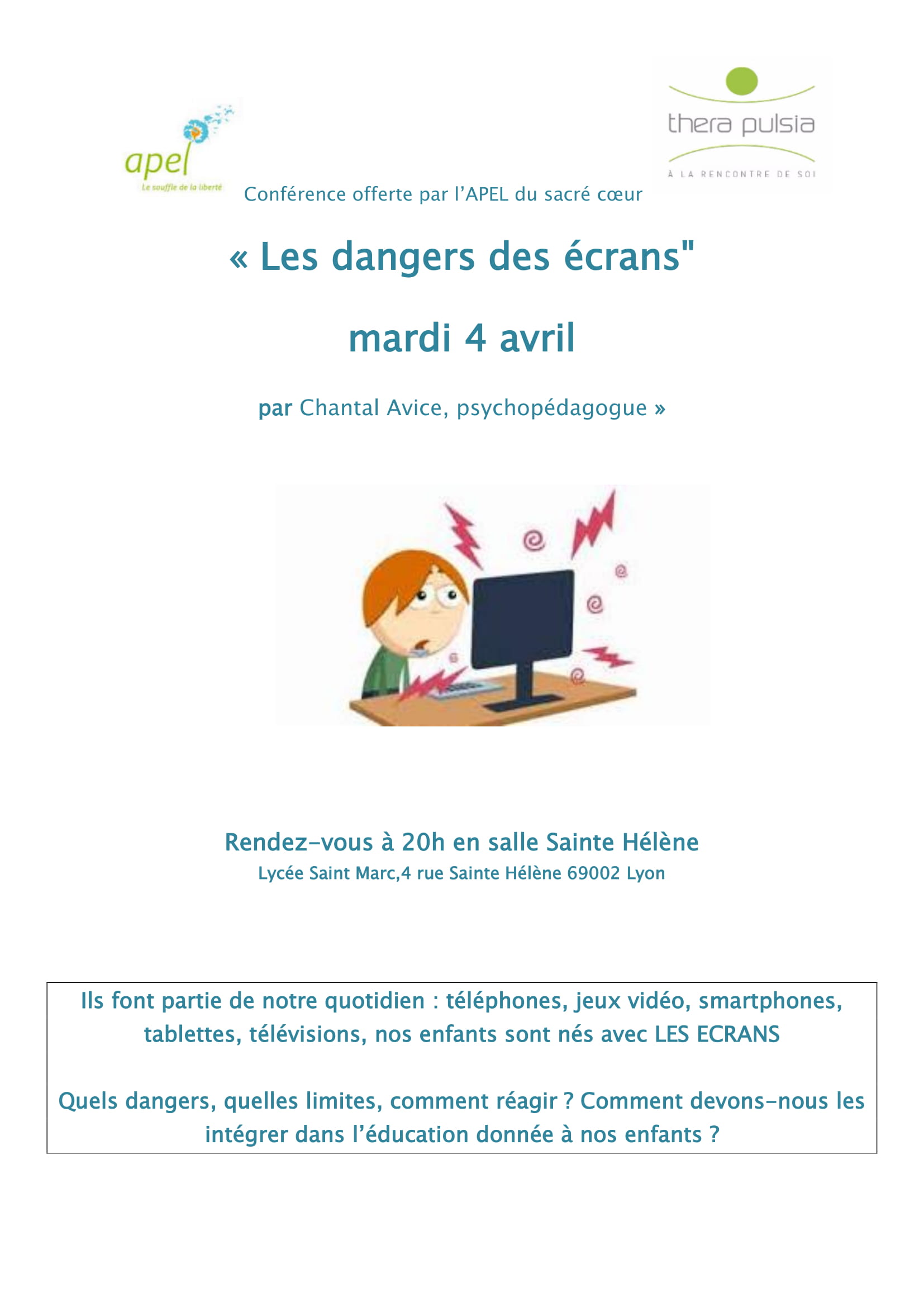 apel
Le souffle de la liberté

thera pulsia
À LA RENCONTRE DE SOI

Conférence offerte par l'APEL du sacré cœur

« Les dangers des écrans"

mardi 4 avril

par Chantal Avice, psychopédagogue »

Rendez-vous à 20h en salle Sainte Hélène
Lycée Saint Marc,4 rue Sainte Hélène 69002 Lyon

Ils font partie de notre quotidien : téléphones, jeux vidéo, smartphones, tablettes, télévisions, nos enfants sont nés avec LES ECRANS

Quels dangers, quelles limites, comment réagir ? Comment devons-nous les intégrer dans l'éducation donnée à nos enfants ?